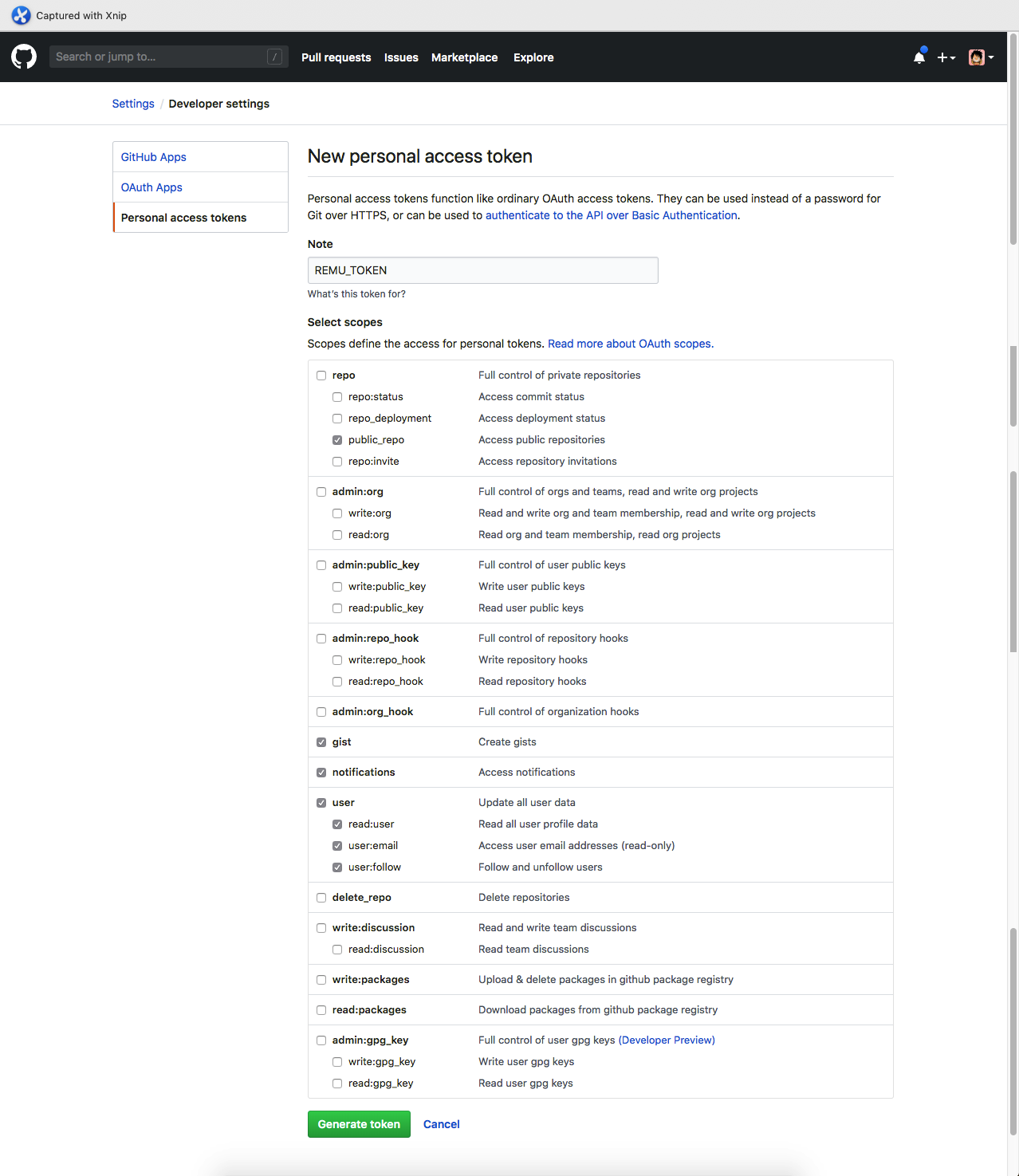 Captured with Xnip

Search or jump to... /
Pull requests Issues Marketplace Explore

Settings / Developer settings

GitHub Apps
OAuth Apps
Personal access tokens

New personal access token

Personal access tokens function like ordinary OAuth access tokens. They can be used instead of a password for Git over HTTPS, or can be used to authenticate to the API over Basic Authentication.

Note

REMU_TOKEN

What's this token for?

Select scopes

Scopes define the access for personal tokens. Read more about OAuth scopes.

| | |
|---|---|
| repo | Full control of private repositories |
| repo:status | Access commit status |
| repo_deployment | Access deployment status |
| public_repo | Access public repositories |
| repo:invite | Access repository invitations |
| admin:org | Full control of orgs and teams, read and write org projects |
| write:org | Read and write org and team membership, read and write org projects |
| read:org | Read org and team membership, read org projects |
| admin:public_key | Full control of user public keys |
| write:public_key | Write user public keys |
| read:public_key | Read user public keys |
| admin:repo_hook | Full control of repository hooks |
| write:repo_hook | Write repository hooks |
| read:repo_hook | Read repository hooks |
| admin:org_hook | Full control of organization hooks |
| gist | Create gists |
| notifications | Access notifications |
| user | Update all user data |
| read:user | Read all user profile data |
| user:email | Access user email addresses (read-only) |
| user:follow | Follow and unfollow users |
| delete_repo | Delete repositories |
| write:discussion | Read and write team discussions |
| read:discussion | Read team discussions |
| write:packages | Upload & delete packages in github package registry |
| read:packages | Download packages from github package registry |
| admin:gpg_key | Full control of user gpg keys (Developer Preview) |
| write:gpg_key | Write user gpg keys |
| read:gpg_key | Read user gpg keys |

Generate token Cancel